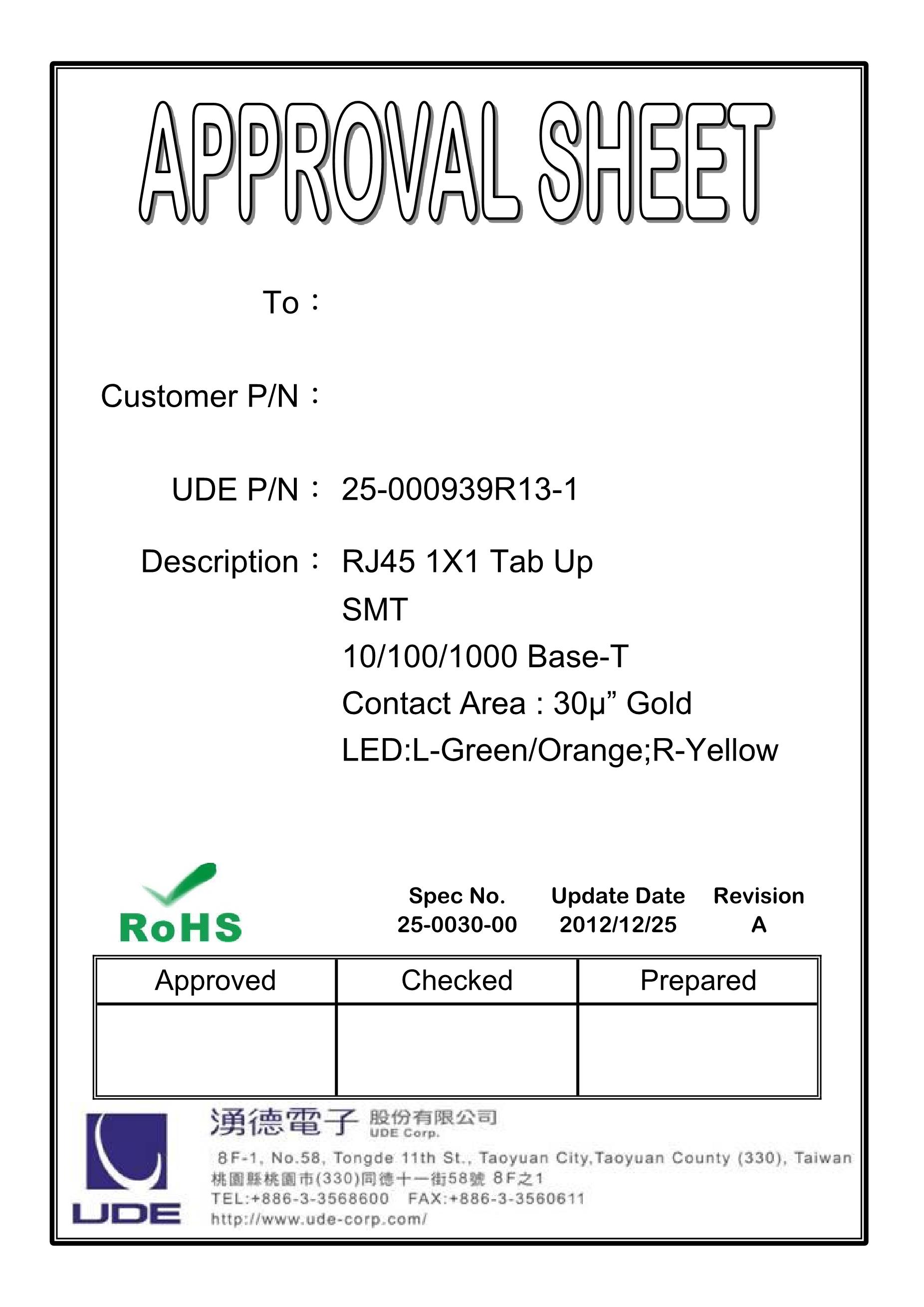 APPROVAL SHEET

To：

Customer P/N：

UDE P/N： 25-000939R13-1

Description： RJ45 1X1 Tab Up
SMT
10/100/1000 Base-T
Contact Area : 30μ” Gold
LED:L-Green/Orange;R-Yellow

RoHS

| Spec No. | Update Date | Revision |
|---|---|---|
| 25-0030-00 | 2012/12/25 | A |

| Approved | Checked | Prepared |
|---|---|---|
| | | |

UDE

湧德電子 股份有限公司
UDE Corp.

8F-1, No.58, Tongde 11th St., Taoyuan City,Taoyuan County (330), Taiwan
桃園縣桃園市(330)同德十一街58號 8F之1
TEL:+886-3-3568600 FAX:+886-3-3560611
http://www.ude-corp.com/